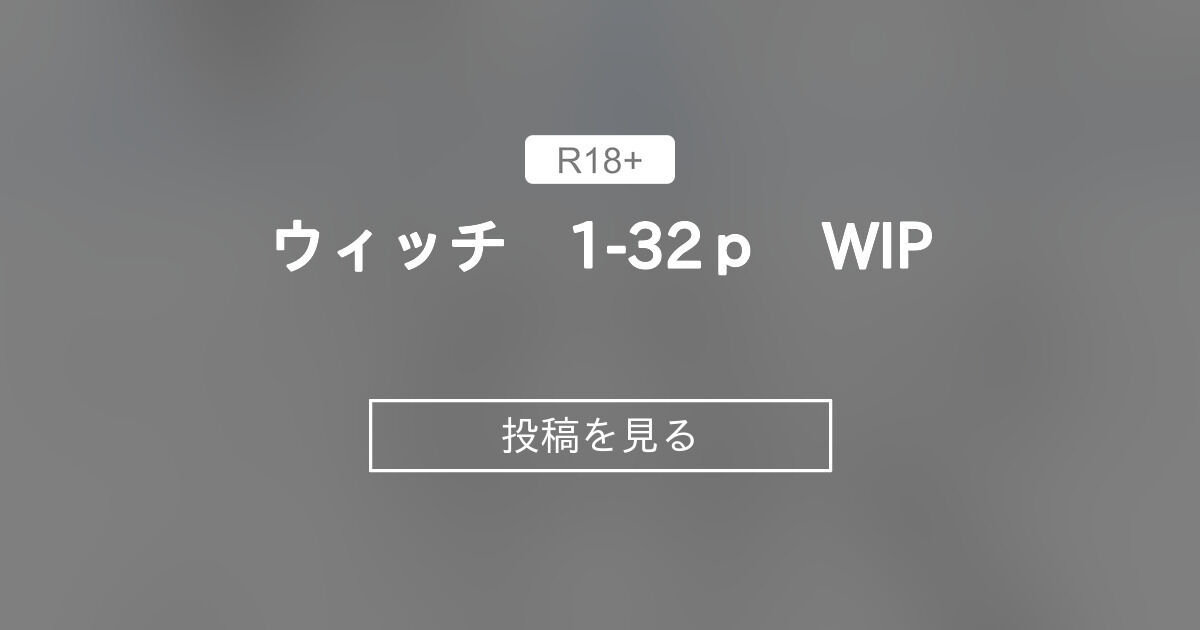 R18+

ウィッチ　1-32ｐ　WIP

投稿を見る